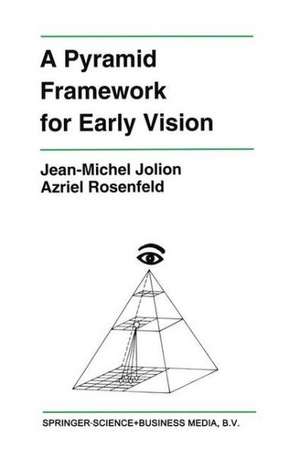 A Pyramid Framework for Early Vision

Jean-Michel Jolion
Azriel Rosenfeld

SPRINGER-SCIENCE+BUSINESS MEDIA, B.V.